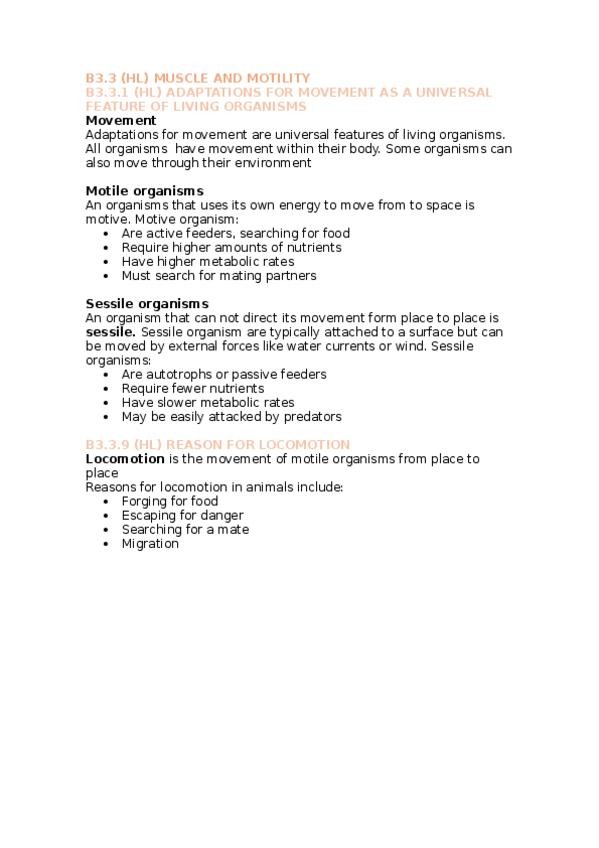 B3.3 (HL) MUSCLE AND MOTILITY
B3.3.1 (HL) ADAPTATIONS FOR MOVEMENT AS A UNIVERSAL FEATURE OF LIVING ORGANISMS
Movement
Adaptations for movement are universal features of living organisms. All organisms  have movement within their body. Some organisms can also move through their environment

Motile organisms
An organisms that uses its own energy to move from to space is motive. Motive organism:
• Are active feeders, searching for food
• Require higher amounts of nutrients
• Have higher metabolic rates
• Must search for mating partners

Sessile organisms
An organism that can not direct its movement form place to place is sessile. Sessile organism are typically attached to a surface but can be moved by external forces like water currents or wind. Sessile organisms:
• Are autotrophs or passive feeders
• Require fewer nutrients
• Have slower metabolic rates
• May be easily attacked by predators

B3.3.9 (HL) REASON FOR LOCOMOTION
Locomotion is the movement of motile organisms from place to place
Reasons for locomotion in animals include:
• Forging for food
• Escaping for danger
• Searching for a mate
• Migration